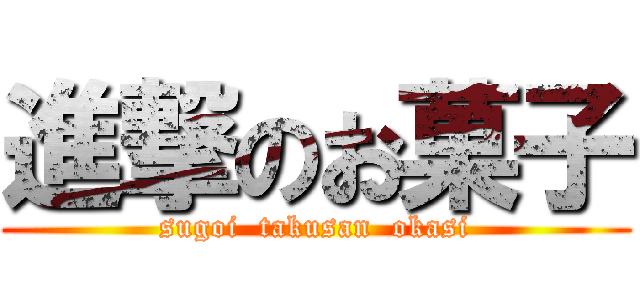 進撃のお菓子
sugoi takusan okasi